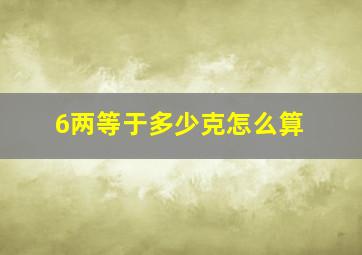 6两等于多少克怎么算